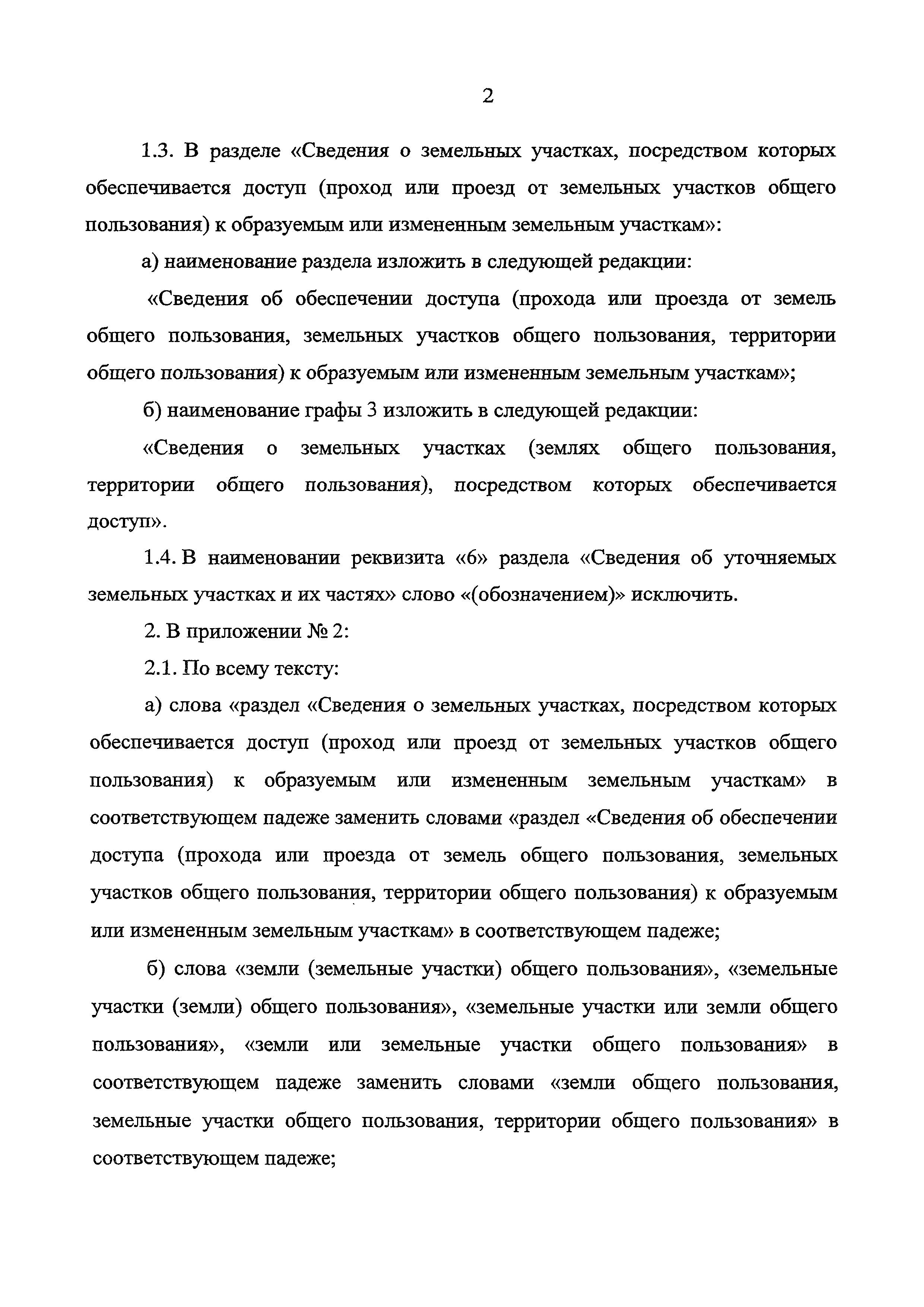 2

1.3. В разделе «Сведения о земельных участках, посредством которых обеспечивается доступ (проход или проезд от земельных участков общего пользования) к образуемым или измененным земельным участкам»:

а) наименование раздела изложить в следующей редакции:

«Сведения об обеспечении доступа (прохода или проезда от земель общего пользования, земельных участков общего пользования, территории общего пользования) к образуемым или измененным земельным участкам»;

б) наименование графы 3 изложить в следующей редакции:

«Сведения о земельных участках (землях общего пользования, территории общего пользования), посредством которых обеспечивается доступ».

1.4. В наименовании реквизита «6» раздела «Сведения об уточняемых земельных участках и их частях» слово «(обозначением)» исключить.

2. В приложении № 2:

2.1. По всему тексту:

а) слова «раздел «Сведения о земельных участках, посредством которых обеспечивается доступ (проход или проезд от земельных участков общего пользования) к образуемым или измененным земельным участкам» в соответствующем падеже заменить словами «раздел «Сведения об обеспечении доступа (прохода или проезда от земель общего пользования, земельных участков общего пользования, территории общего пользования) к образуемым или измененным земельным участкам» в соответствующем падеже;

б) слова «земли (земельные участки) общего пользования», «земельные участки (земли) общего пользования», «земельные участки или земли общего пользования», «земли или земельные участки общего пользования» в соответствующем падеже заменить словами «земли общего пользования, земельные участки общего пользования, территории общего пользования» в соответствующем падеже;